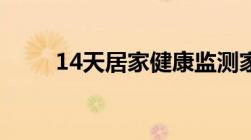 14天居家健康监测家